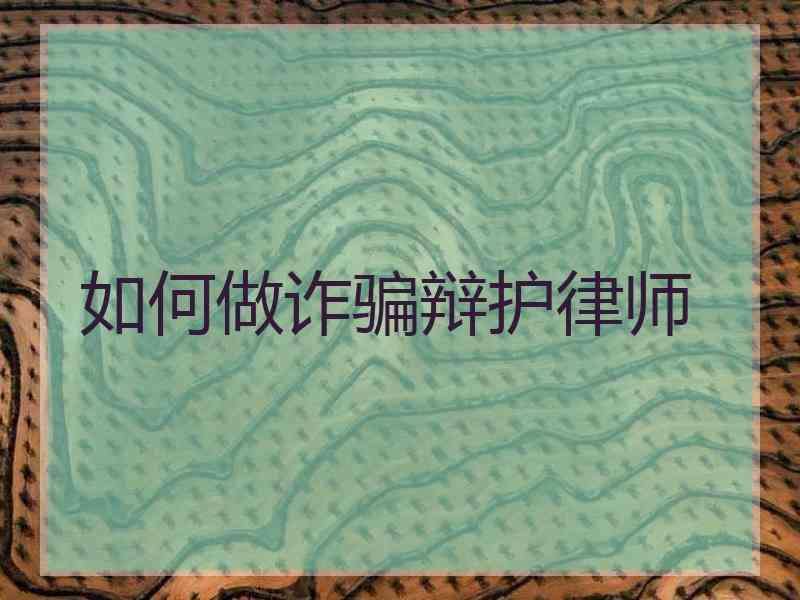 如何做诈骗辩护律师